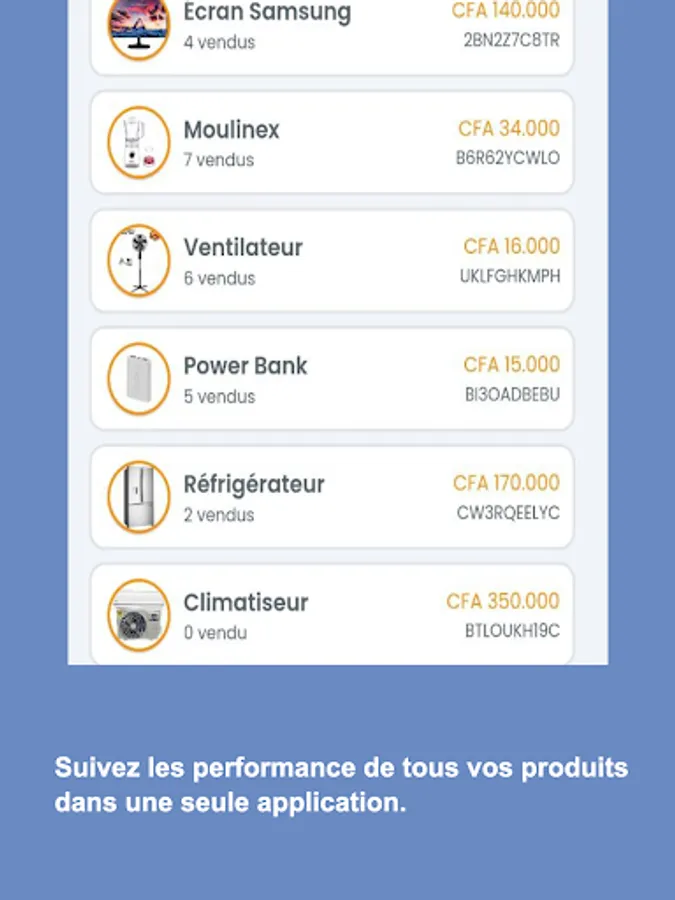 Ecran Samsung
4 vendus
CFA 140.000
2BN2Z7C8TR

Moulinex
7 vendus
CFA 34.000
B6R62YCWLO

Ventilateur
6 vendus
CFA 16.000
UKLFGHKMPH

Power Bank
5 vendus
CFA 15.000
BI3OADBEBU

Réfrigérateur
2 vendus
CFA 170.000
CW3RQEELYC

Climatiseur
0 vendu
CFA 350.000
BTLOUKH19C

Suivez les performance de tous vos produits dans une seule application.